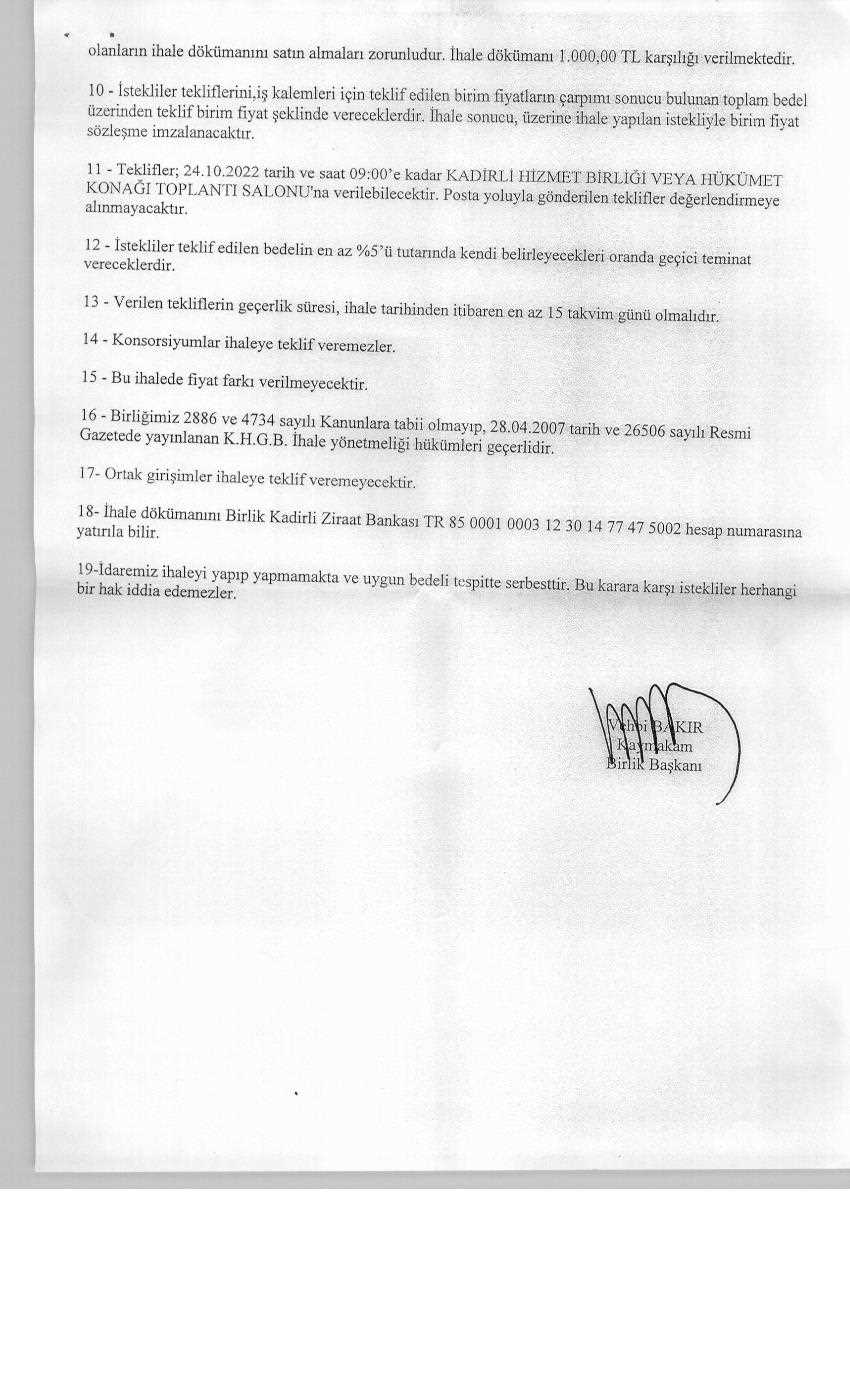 olanların ihale dökümanını satın almaları zorunludur. İhale dökümanı 1.000,00 TL karşılığı verilmektedir.

10 - İstekliler tekliflerini,iş kalemleri için teklif edilen birim fiyatların çarpımı sonucu bulunan toplam bedel üzerinden teklif birim fiyat şeklinde vereceklerdir. İhale sonucu, üzerine ihale yapılan istekliyle birim fiyat sözleşme imzalanacaktır.

11 - Teklifler; 24.10.2022 tarih ve saat 09:00'e kadar KADİRLİ HİZMET BİRLİĞİ VEYA HÜKÜMET KONAĞI TOPLANTI SALONU'na verilebilecektir. Posta yoluyla gönderilen teklifler değerlendirmeye alınmayacaktır.

12 - İstekliler teklif edilen bedelin en az %5'ü tutarında kendi belirleyecekleri oranda geçici teminat vereceklerdir.

13 - Verilen tekliflerin geçerlik süresi, ihale tarihinden itibaren en az 15 takvim günü olmalıdır.

14 - Konsorsiyumlar ihaleye teklif veremezler.

15 - Bu ihalede fiyat farkı verilmeyecektir.

16 - Birliğimiz 2886 ve 4734 sayılı Kanunlara tabii olmayıp, 28.04.2007 tarih ve 26506 sayılı Resmi Gazetede yayınlanan K.H.G.B. İhale yönetmeliği hükümleri geçerlidir.

17- Ortak girişimler ihaleye teklif veremeyecektir.

18- İhale dökümanını Birlik Kadirli Ziraat Bankası TR 85 0001 0003 12 30 14 77 47 5002 hesap numarasına yatırıla bilir.

19-İdaremiz ihaleyi yapıp yapmamakta ve uygun bedeli tespitte serbesttir. Bu karara karşı istekliler herhangi bir hak iddia edemezler.

Vehbi BAKIR
Kaymakam
Birlik Başkanı